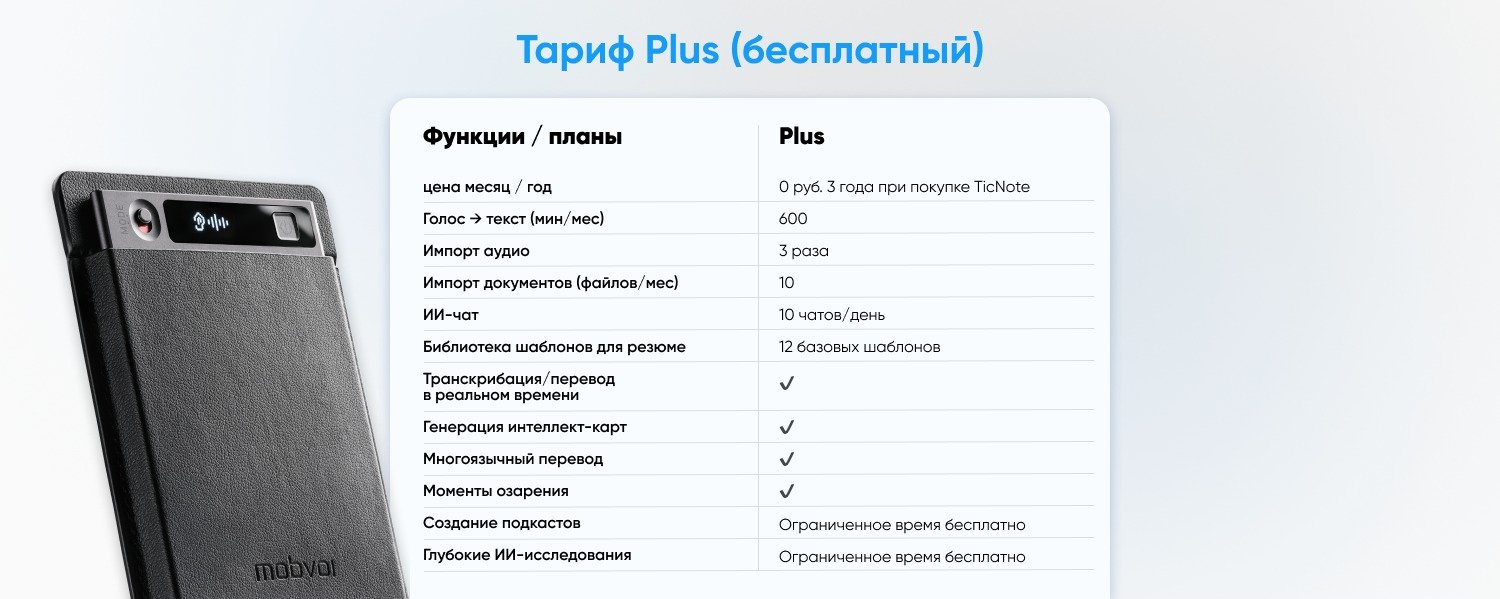 Тариф Plus (бесплатный)

| Функции / планы | Plus |
|---|---|
| цена месяц / год | 0 руб. 3 года при покупке TicNote |
| Голос → текст (мин/мес) | 600 |
| Импорт аудио | 3 раза |
| Импорт документов (файлов/мес) | 10 |
| ИИ-чат | 10 чатов/день |
| Библиотека шаблонов для резюме | 12 базовых шаблонов |
| Транскрибация/перевод в реальном времени | ✓ |
| Генерация интеллект-карт | ✓ |
| Многоязычный перевод | ✓ |
| Моменты озарения | ✓ |
| Создание подкастов | Ограниченное время бесплатно |
| Глубокие ИИ-исследования | Ограниченное время бесплатно |

MODE

mobvoi